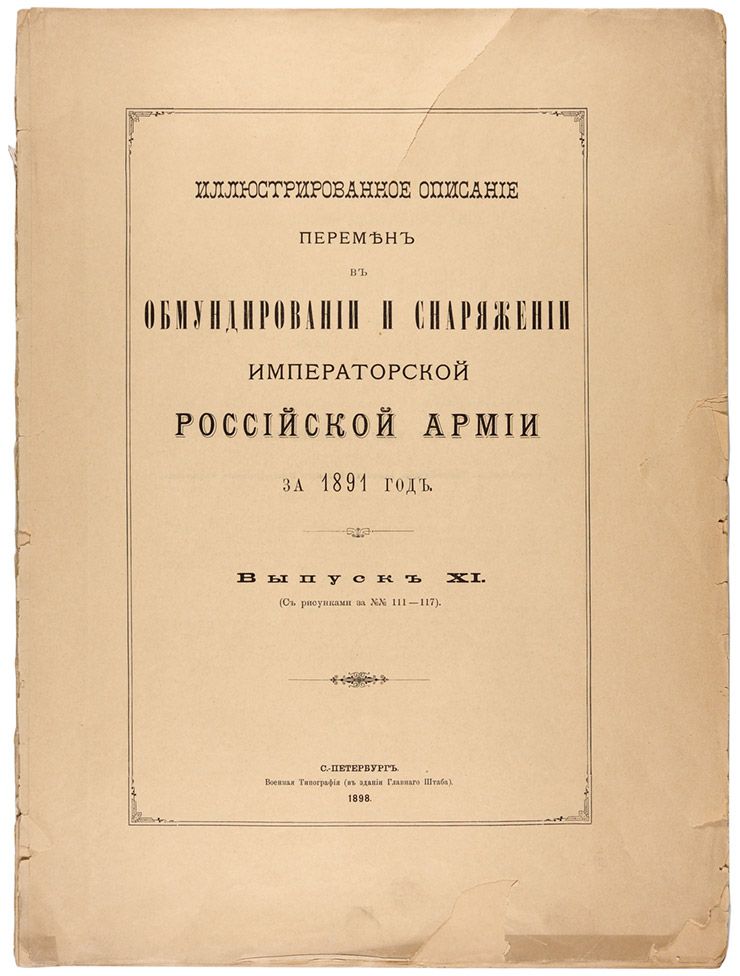 ИЛЛЮСТРИРОВАННОЕ ОПИСАНІЕ

ПЕРЕМѢНЪ

ВЪ

ОБМУНДИРОВАНІИ И СНАРЯЖЕНІИ

ИМПЕРАТОРСКОЙ

РОССІЙСКОЙ АРМІИ

ЗА 1891 ГОДЪ.

Выпускъ XI.

(Съ рисунками за №№ 111—117).

С.-ПЕТЕРБУРГЪ.
Военная Типографія (въ зданіи Главнаго Штаба).
1898.